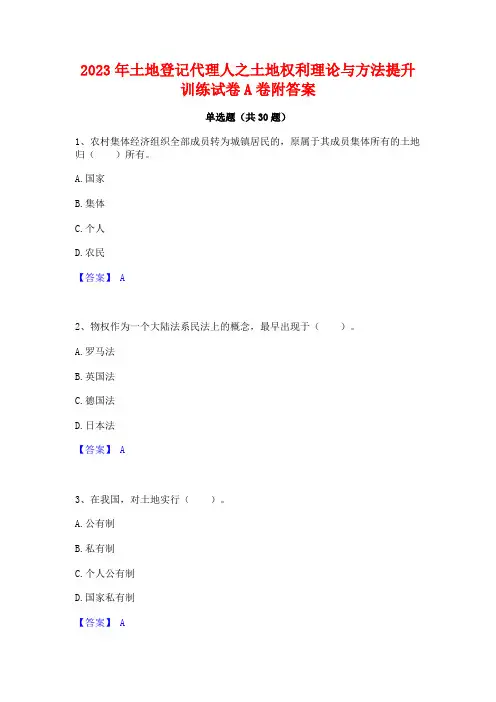 2023 年土地登记代理人之土地权利理论与方法提升训练试卷 A 卷附答案

单选题（共 30 题）

1、农村集体经济组织全部成员转为城镇居民的，原属于其成员集体所有的土地归（　　）所有。

A. 国家

B. 集体

C. 个人

D. 农民

【答案】 A

2、物权作为一个大陆法系民法上的概念，最早出现于（　　）。

A. 罗马法

B. 英国法

C. 德国法

D. 日本法

【答案】 A

3、在我国，对土地实行（　　）。

A. 公有制

B. 私有制

C. 个人公有制

D. 国家私有制

【答案】 A